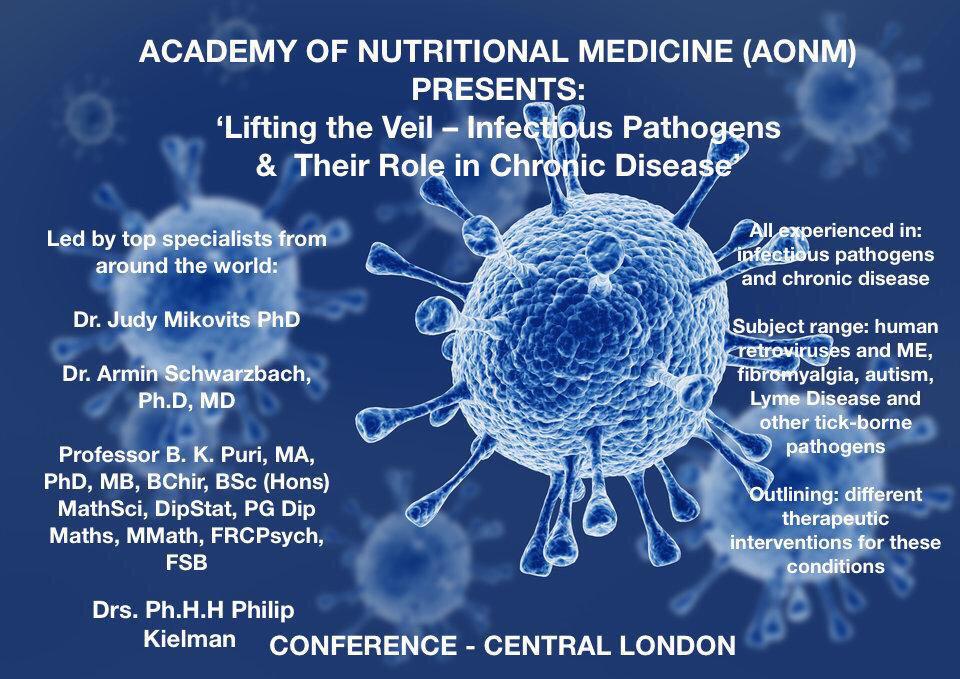 ACADEMY OF NUTRITIONAL MEDICINE (AONM) PRESENTS:
'Lifting the Veil – Infectious Pathogens & Their Role in Chronic Disease'

Led by top specialists from around the world:

Dr. Judy Mikovits PhD

Dr. Armin Schwarzbach, Ph.D, MD

Professor B. K. Puri, MA, PhD, MB, BChir, BSc (Hons) MathSci, DipStat, PG Dip Maths, MMath, FRCPsych, FSB

Drs. Ph.H.H Philip Kielman

All experienced in: infectious pathogens and chronic disease

Subject range: human retroviruses and ME, fibromyalgia, autism, Lyme Disease and other tick-borne pathogens

Outlining: different therapeutic interventions for these conditions

CONFERENCE - CENTRAL LONDON